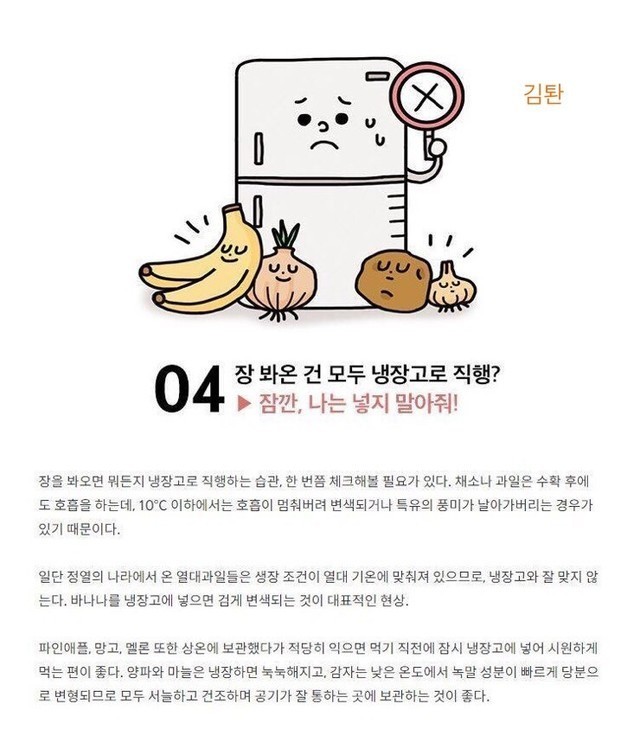 김퇀

04 장 봐온 건 모두 냉장고로 직행?
▶ 잠깐, 나는 넣지 말아줘!

장을 봐오면 뭐든지 냉장고로 직행하는 습관, 한 번쯤 체크해볼 필요가 있다. 채소나 과일은 수확 후에도 호흡을 하는데, 10°C 이하에서는 호흡이 멈춰버려 변색되거나 특유의 풍미가 날아가버리는 경우가 있기 때문이다.

일단 정열의 나라에서 온 열대과일들은 생장 조건이 열대 기온에 맞춰져 있으므로, 냉장고와 잘 맞지 않는다. 바나나를 냉장고에 넣으면 검게 변색되는 것이 대표적인 현상.

파인애플, 망고, 멜론 또한 상온에 보관했다가 적당히 익으면 먹기 직전에 잠시 냉장고에 넣어 시원하게 먹는 편이 좋다. 양파와 마늘은 냉장하면 눅눅해지고, 감자는 낮은 온도에서 녹말 성분이 빠르게 당분으로 변형되므로 모두 서늘하고 건조하며 공기가 잘 통하는 곳에 보관하는 것이 좋다.